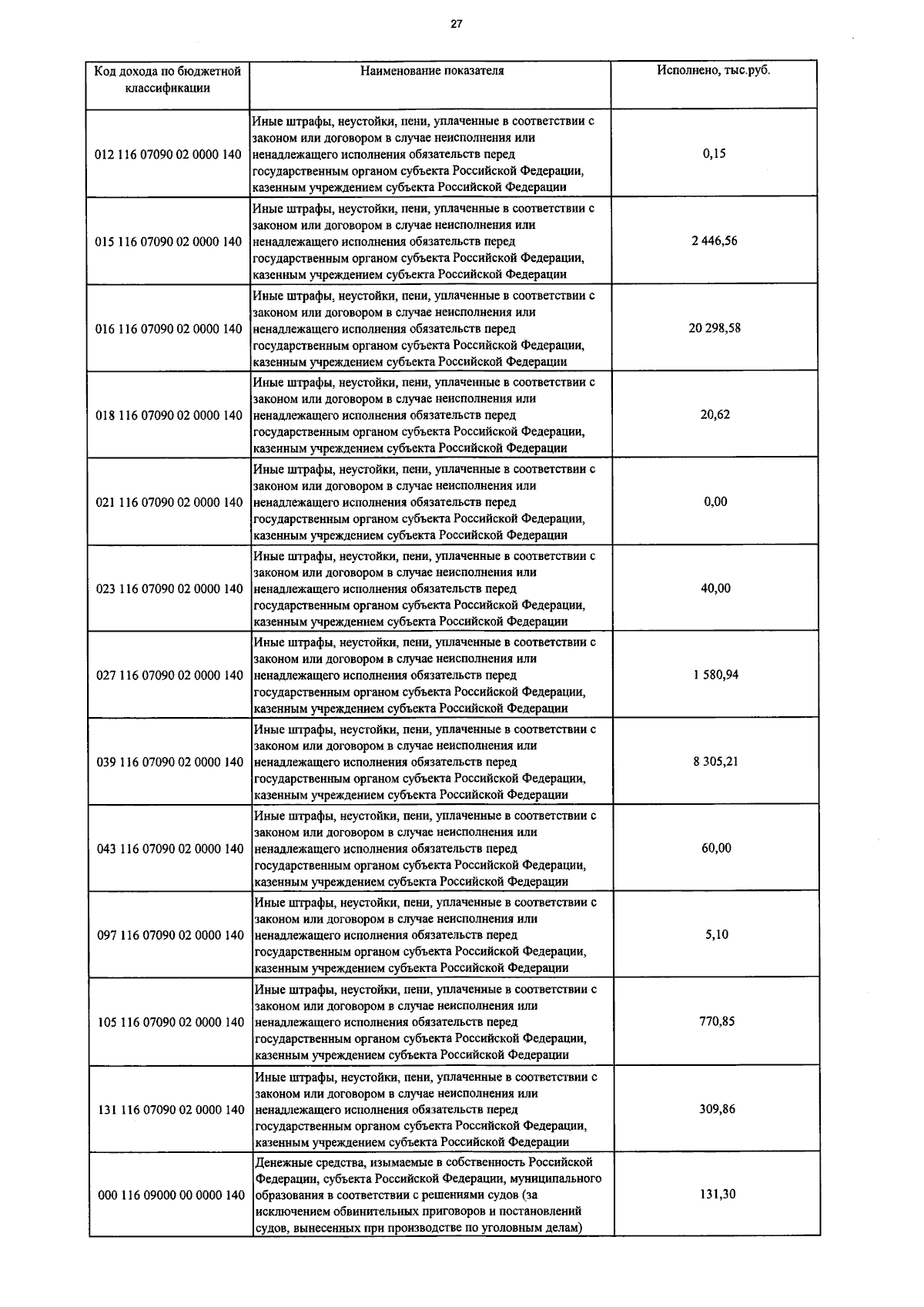 27

| Код дохода по бюджетной классификации | Наименование показателя | Исполнено, тыс.руб. |
|---|---|---|
| 012 116 07090 02 0000 140 | Иные штрафы, неустойки, пени, уплаченные в соответствии с законом или договором в случае неисполнения или ненадлежащего исполнения обязательств перед государственным органом субъекта Российской Федерации, казенным учреждением субъекта Российской Федерации | 0,15 |
| 015 116 07090 02 0000 140 | Иные штрафы, неустойки, пени, уплаченные в соответствии с законом или договором в случае неисполнения или ненадлежащего исполнения обязательств перед государственным органом субъекта Российской Федерации, казенным учреждением субъекта Российской Федерации | 2 446,56 |
| 016 116 07090 02 0000 140 | Иные штрафы, неустойки, пени, уплаченные в соответствии с законом или договором в случае неисполнения или ненадлежащего исполнения обязательств перед государственным органом субъекта Российской Федерации, казенным учреждением субъекта Российской Федерации | 20 298,58 |
| 018 116 07090 02 0000 140 | Иные штрафы, неустойки, пени, уплаченные в соответствии с законом или договором в случае неисполнения или ненадлежащего исполнения обязательств перед государственным органом субъекта Российской Федерации, казенным учреждением субъекта Российской Федерации | 20,62 |
| 021 116 07090 02 0000 140 | Иные штрафы, неустойки, пени, уплаченные в соответствии с законом или договором в случае неисполнения или ненадлежащего исполнения обязательств перед государственным органом субъекта Российской Федерации, казенным учреждением субъекта Российской Федерации | 0,00 |
| 023 116 07090 02 0000 140 | Иные штрафы, неустойки, пени, уплаченные в соответствии с законом или договором в случае неисполнения или ненадлежащего исполнения обязательств перед государственным органом субъекта Российской Федерации, казенным учреждением субъекта Российской Федерации | 40,00 |
| 027 116 07090 02 0000 140 | Иные штрафы, неустойки, пени, уплаченные в соответствии с законом или договором в случае неисполнения или ненадлежащего исполнения обязательств перед государственным органом субъекта Российской Федерации, казенным учреждением субъекта Российской Федерации | 1 580,94 |
| 039 116 07090 02 0000 140 | Иные штрафы, неустойки, пени, уплаченные в соответствии с законом или договором в случае неисполнения или ненадлежащего исполнения обязательств перед государственным органом субъекта Российской Федерации, казенным учреждением субъекта Российской Федерации | 8 305,21 |
| 043 116 07090 02 0000 140 | Иные штрафы, неустойки, пени, уплаченные в соответствии с законом или договором в случае неисполнения или ненадлежащего исполнения обязательств перед государственным органом субъекта Российской Федерации, казенным учреждением субъекта Российской Федерации | 60,00 |
| 097 116 07090 02 0000 140 | Иные штрафы, неустойки, пени, уплаченные в соответствии с законом или договором в случае неисполнения или ненадлежащего исполнения обязательств перед государственным органом субъекта Российской Федерации, казенным учреждением субъекта Российской Федерации | 5,10 |
| 105 116 07090 02 0000 140 | Иные штрафы, неустойки, пени, уплаченные в соответствии с законом или договором в случае неисполнения или ненадлежащего исполнения обязательств перед государственным органом субъекта Российской Федерации, казенным учреждением субъекта Российской Федерации | 770,85 |
| 131 116 07090 02 0000 140 | Иные штрафы, неустойки, пени, уплаченные в соответствии с законом или договором в случае неисполнения или ненадлежащего исполнения обязательств перед государственным органом субъекта Российской Федерации, казенным учреждением субъекта Российской Федерации | 309,86 |
| 000 116 09000 00 0000 140 | Денежные средства, изымаемые в собственность Российской Федерации, субъекта Российской Федерации, муниципального образования в соответствии с решениями судов (за исключением обвинительных приговоров и постановлений судов, вынесенных при производстве по уголовным делам) | 131,30 |